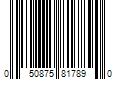 0 50875 81789 0